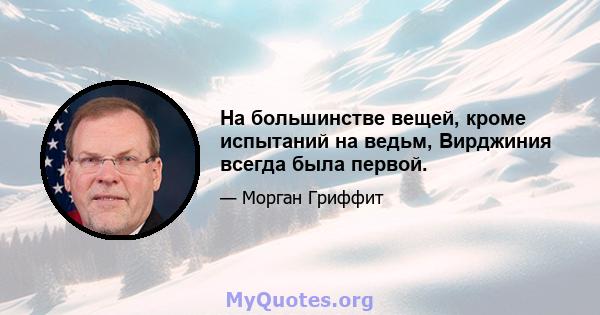 На большинстве вещей, кроме испытаний на ведьм, Вирджиния всегда была первой.

— Морган Гриффит

MyQuotes.org